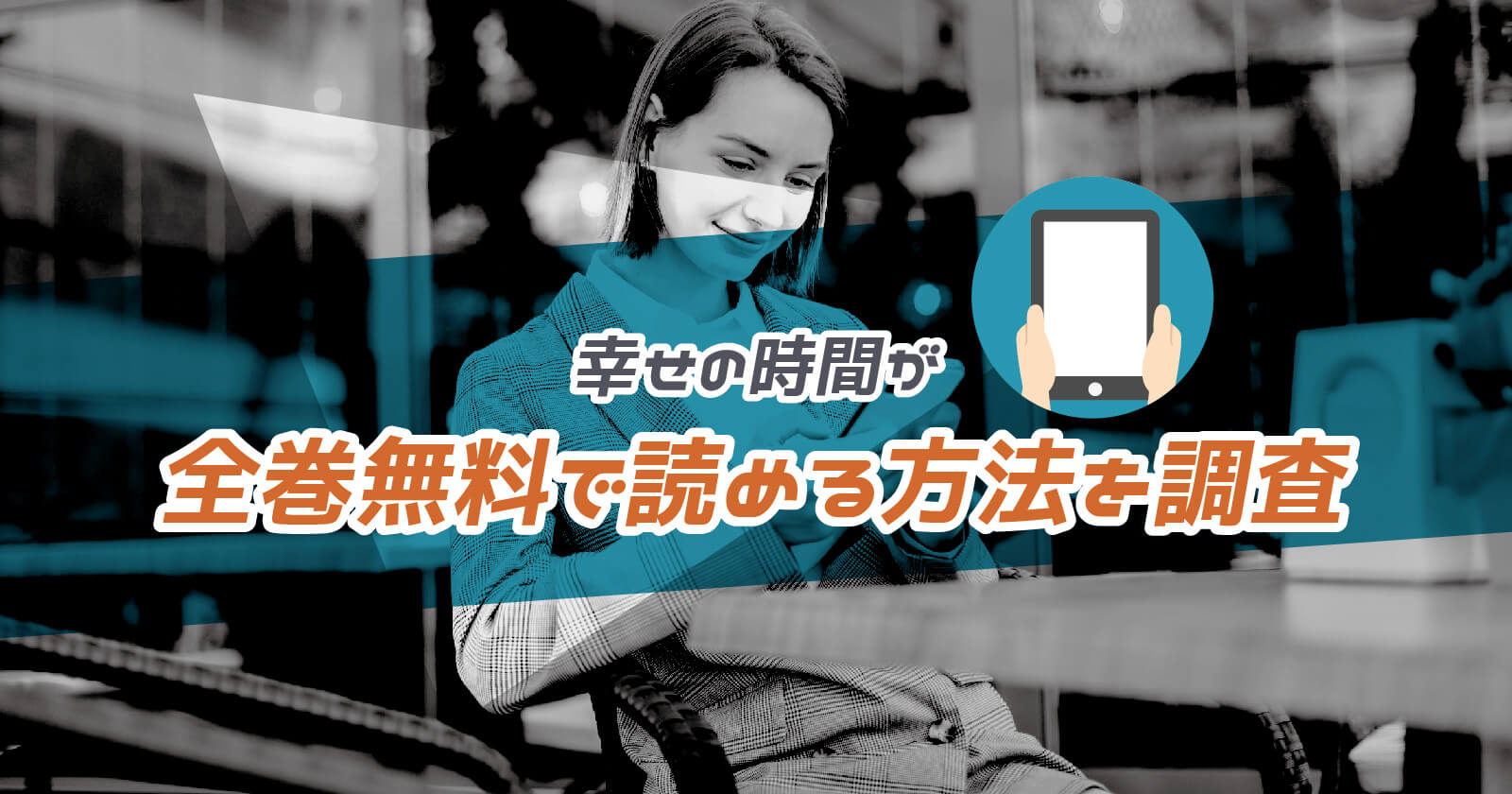 幸せの時間が
全巻無料で読める方法を調査